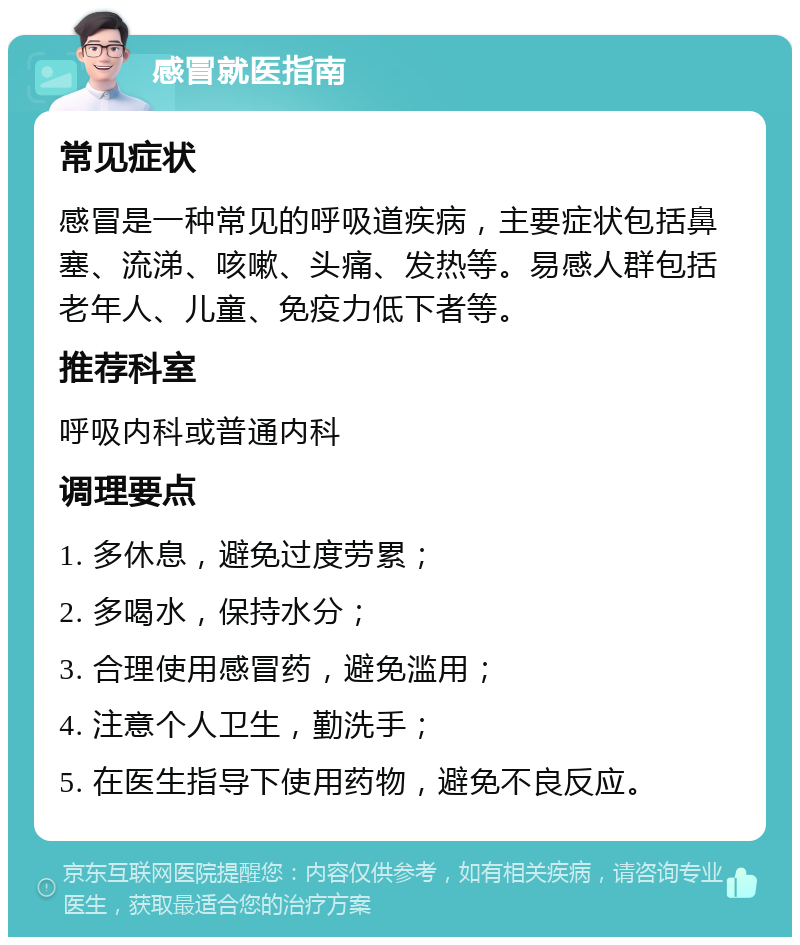 感冒就医指南

常见症状

感冒是一种常见的呼吸道疾病，主要症状包括鼻塞、流涕、咳嗽、头痛、发热等。易感人群包括老年人、儿童、免疫力低下者等。

推荐科室

呼吸内科或普通内科

调理要点

1. 多休息，避免过度劳累；

2. 多喝水，保持水分；

3. 合理使用感冒药，避免滥用；

4. 注意个人卫生，勤洗手；

5. 在医生指导下使用药物，避免不良反应。

京东互联网医院提醒您：内容仅供参考，如有相关疾病，请咨询专业医生，获取最适合您的治疗方案